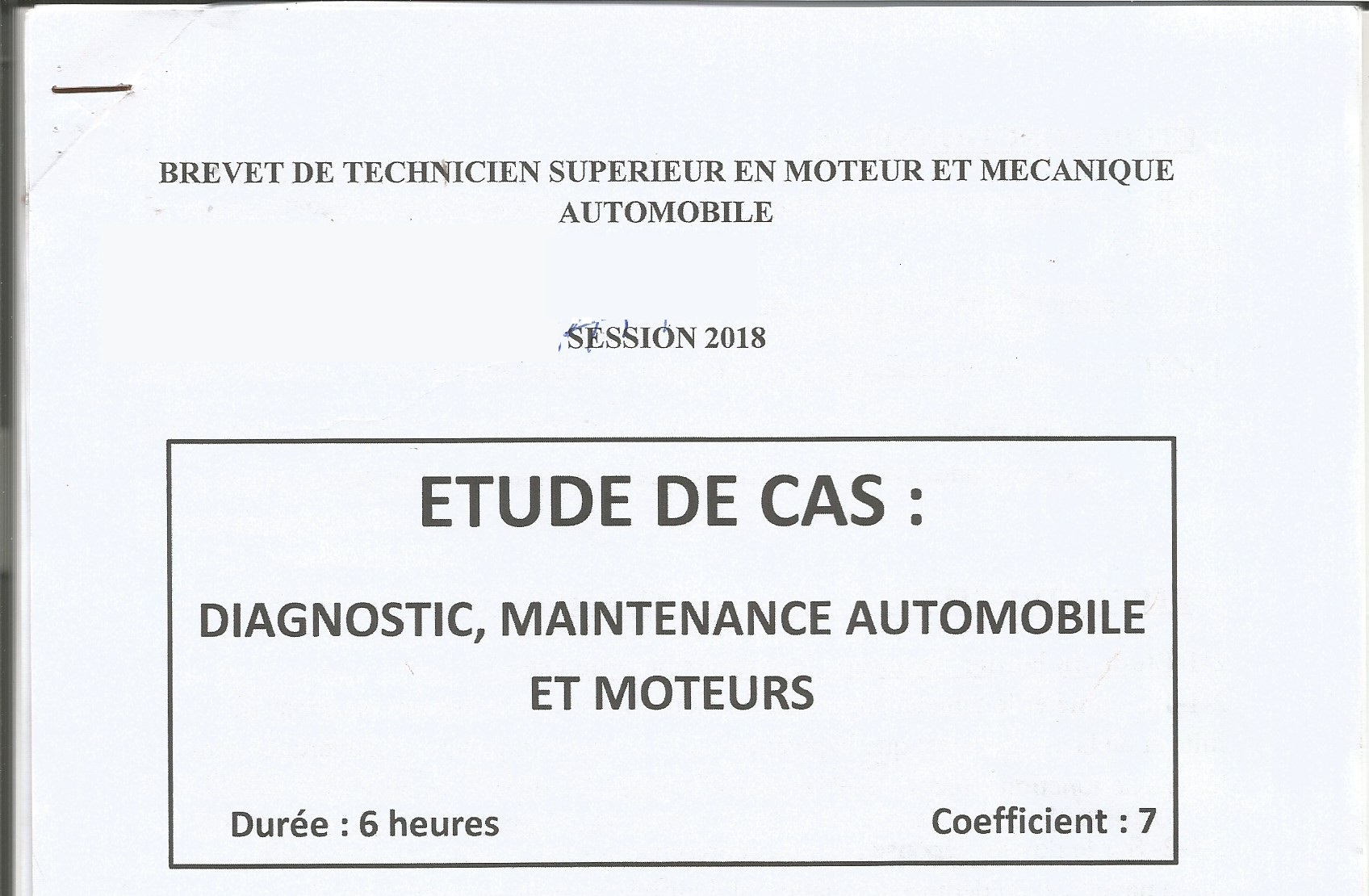 BREVET DE TECHNICIEN SUPERIEUR EN MOTEUR ET MECANIQUE AUTOMOBILE

SESSION 2018

ETUDE DE CAS :

DIAGNOSTIC, MAINTENANCE AUTOMOBILE ET MOTEURS

Durée : 6 heures Coefficient : 7